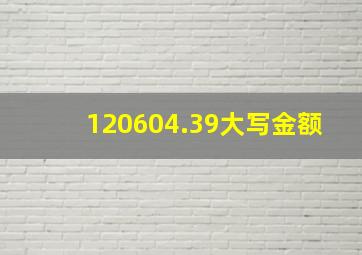 120604.39大写金额